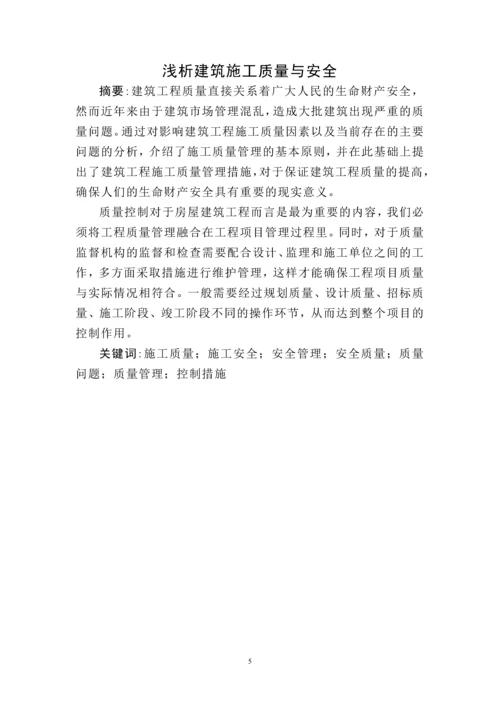 浅析建筑施工质量与安全

摘要:建筑工程质量直接关系着广大人民的生命财产安全,然而近年来由于建筑市场管理混乱,造成大批建筑出现严重的质量问题。通过对影响建筑工程施工质量因素以及当前存在的主要问题的分析,介绍了施工质量管理的基本原则,并在此基础上提出了建筑工程施工质量管理措施,对于保证建筑工程质量的提高,确保人们的生命财产安全具有重要的现实意义。

质量控制对于房屋建筑工程而言是最为重要的内容,我们必须将工程质量管理融合在工程项目管理过程里。同时,对于质量监督机构的监督和检查需要配合设计、监理和施工单位之间的工作,多方面采取措施进行维护管理,这样才能确保工程项目质量与实际情况相符合。一般需要经过规划质量、设计质量、招标质量、施工阶段、竣工阶段不同的操作环节,从而达到整个项目的控制作用。

关键词:施工质量;施工安全;安全管理;安全质量;质量问题;质量管理;控制措施

5